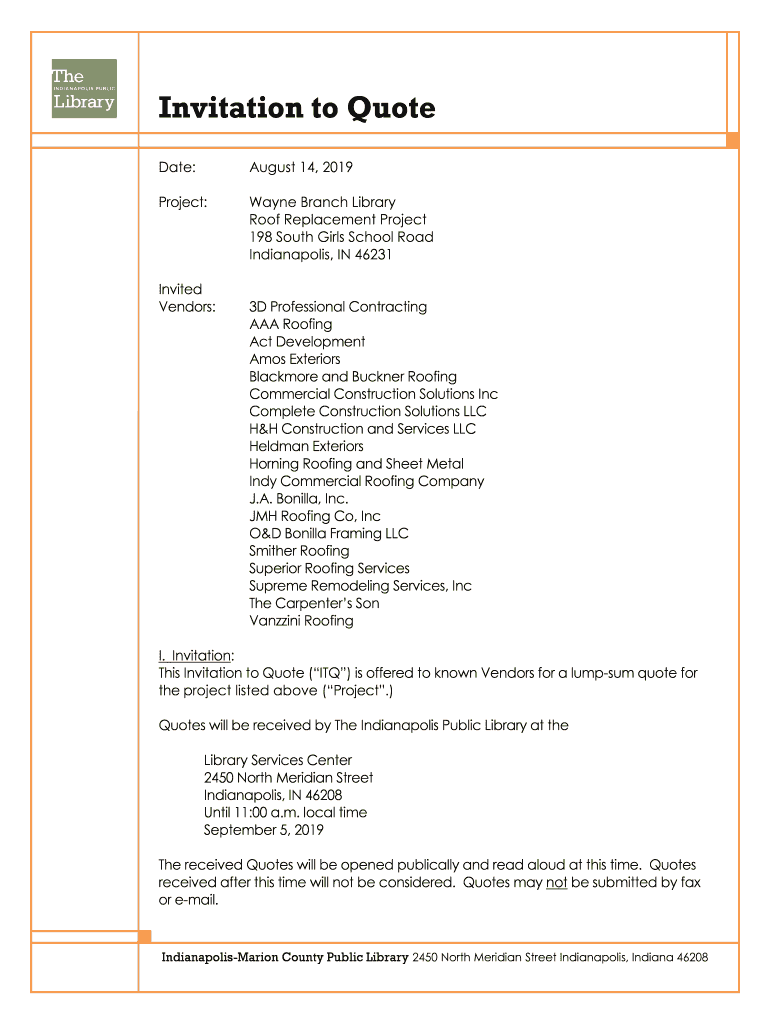 The
INDIANAPOLIS PUBLIC
Library

Invitation to Quote

Date: August 14, 2019

Project: Wayne Branch Library
Roof Replacement Project
198 South Girls School Road
Indianapolis, IN 46231

Invited
Vendors: 3D Professional Contracting
AAA Roofing
Act Development
Amos Exteriors
Blackmore and Buckner Roofing
Commercial Construction Solutions Inc
Complete Construction Solutions LLC
H&H Construction and Services LLC
Heldman Exteriors
Horning Roofing and Sheet Metal
Indy Commercial Roofing Company
J.A. Bonilla, Inc.
JMH Roofing Co, Inc
O&D Bonilla Framing LLC
Smither Roofing
Superior Roofing Services
Supreme Remodeling Services, Inc
The Carpenter's Son
Vanzzini Roofing

I. Invitation:
This Invitation to Quote ("ITQ") is offered to known Vendors for a lump-sum quote for the project listed above ("Project".)

Quotes will be received by The Indianapolis Public Library at the

Library Services Center
2450 North Meridian Street
Indianapolis, IN 46208
Until 11:00 a.m. local time
September 5, 2019

The received Quotes will be opened publically and read aloud at this time. Quotes received after this time will not be considered. Quotes may not be submitted by fax or e-mail.

Indianapolis-Marion County Public Library 2450 North Meridian Street Indianapolis, Indiana 46208